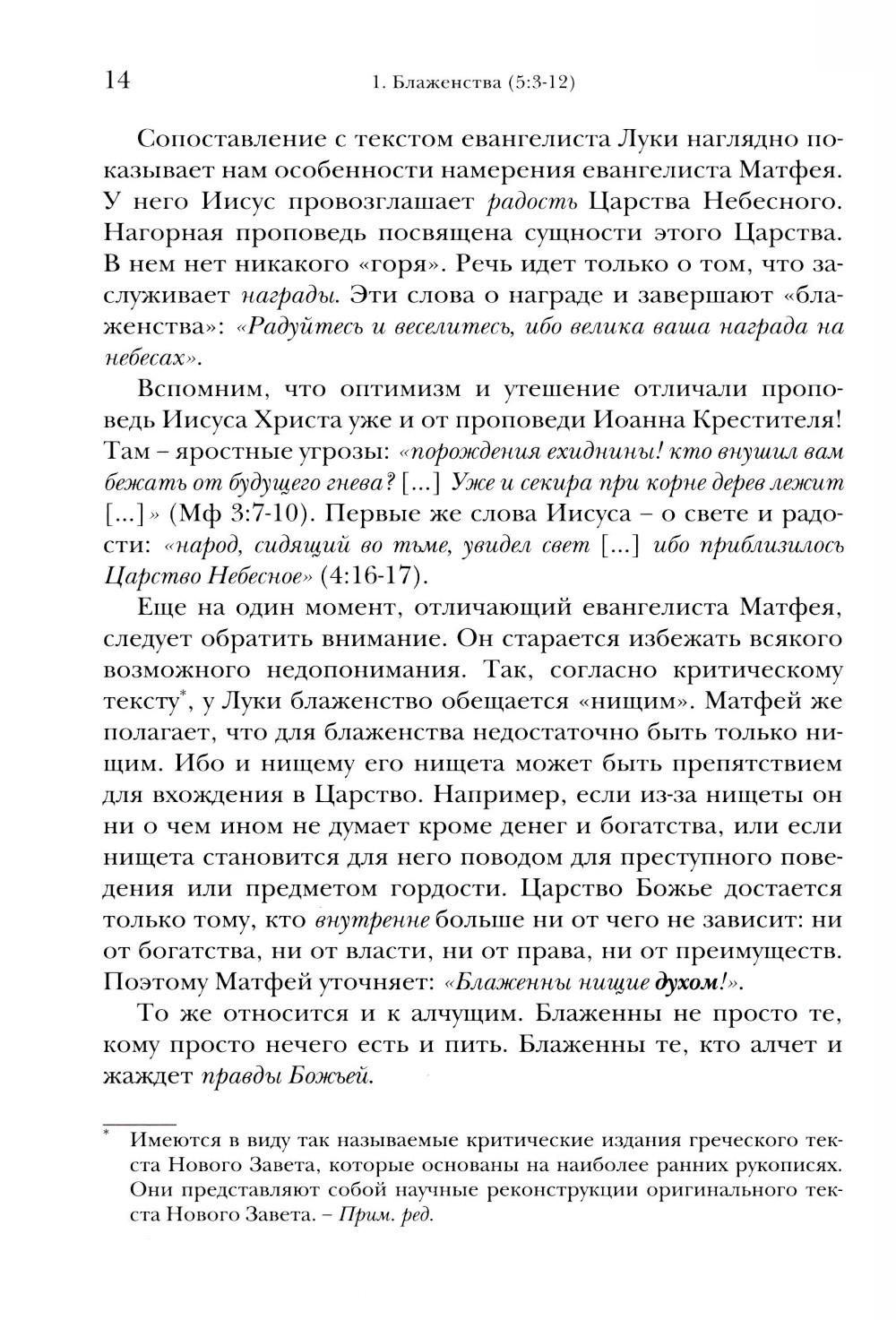 14 1. Блаженства (5:3-12)

Сопоставление с текстом евангелиста Луки наглядно показывает нам особенности намерения евангелиста Матфея. У него Иисус провозглашает радость Царства Небесного. Нагорная проповедь посвящена сущности этого Царства. В нем нет никакого «горя». Речь идет только о том, что заслуживает награды. Эти слова о награде и завершают «блаженства»: «Радуйтесь и веселитесь, ибо велика ваша награда на небесах».

Вспомним, что оптимизм и утешение отличали проповедь Иисуса Христа уже и от проповеди Иоанна Крестителя! Там – яростные угрозы: «порождения ехиднины! кто внушил вам бежать от будущего гнева? [...] Уже и секира при корне дерев лежит [...]» (Мф 3:7-10). Первые же слова Иисуса – о свете и радости: «народ, сидящий во тьме, увидел свет [...] ибо приблизилось Царство Небесное» (4:16-17).

Еще на один момент, отличающий евангелиста Матфея, следует обратить внимание. Он старается избежать всякого возможного недопонимания. Так, согласно критическому тексту*, у Луки блаженство обещается «нищим». Матфей же полагает, что для блаженства недостаточно быть только нищим. Ибо и нищему его нищета может быть препятствием для вхождения в Царство. Например, если из-за нищеты он ни о чем ином не думает кроме денег и богатства, или если нищета становится для него поводом для преступного поведения или предметом гордости. Царство Божье достается только тому, кто внутренне больше ни от чего не зависит: ни от богатства, ни от власти, ни от права, ни от преимуществ. Поэтому Матфей уточняет: «Блаженны нищие духом!».

То же относится и к алчущим. Блаженны не просто те, кому просто нечего есть и пить. Блаженны те, кто алчет и жаждет правды Божьей.

* Имеются в виду так называемые критические издания греческого текста Нового Завета, которые основаны на наиболее ранних рукописях. Они представляют собой научные реконструкции оригинального текста Нового Завета. – Прим. ред.